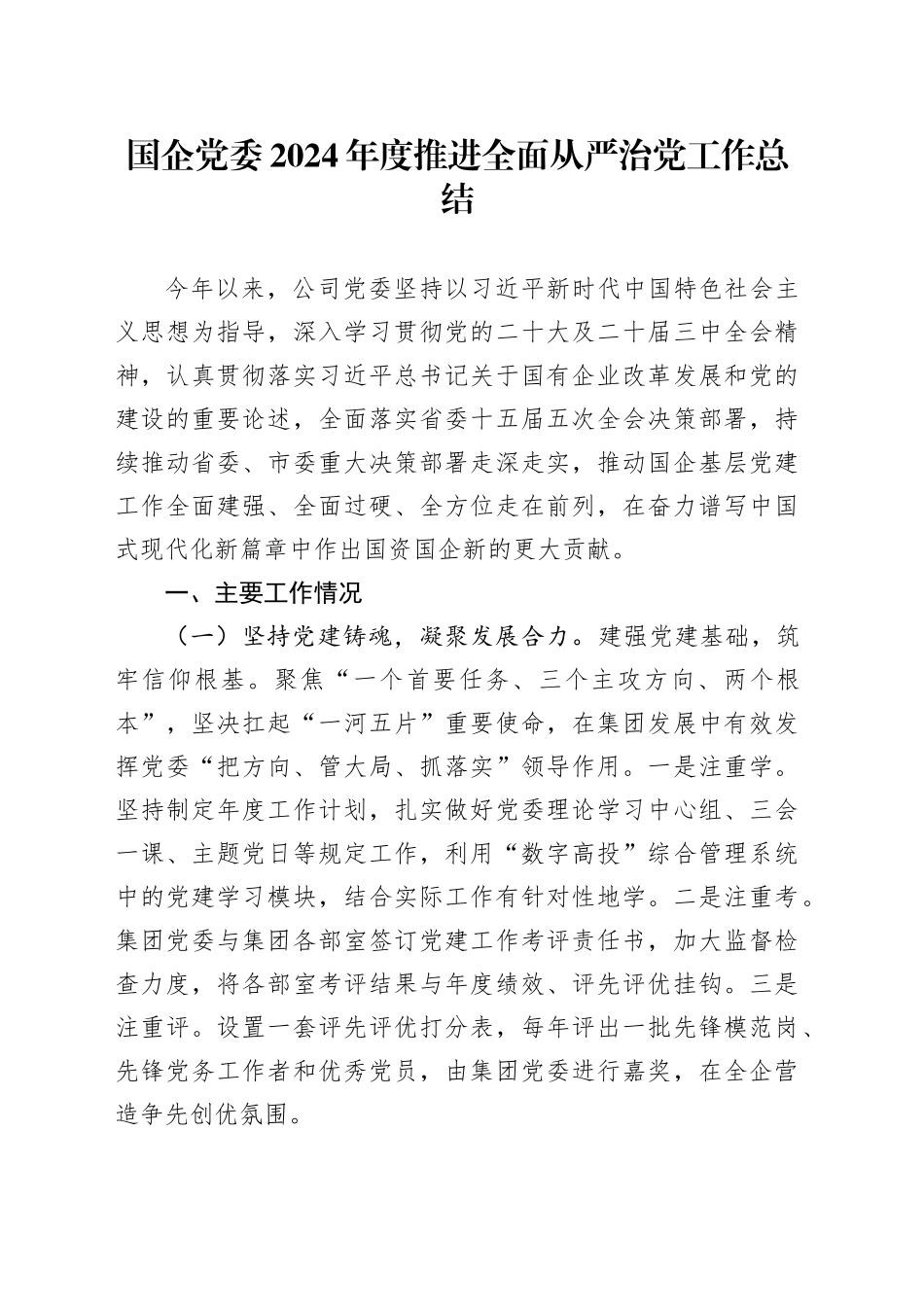 国企党委2024年度推进全面从严治党工作总结

今年以来，公司党委坚持以习近平新时代中国特色社会主义思想为指导，深入学习贯彻党的二十大及二十届三中全会精神，认真贯彻落实习近平总书记关于国有企业改革发展和党的建设的重要论述，全面落实省委十五届五次全会决策部署，持续推动省委、市委重大决策部署走深走实，推动国企基层党建工作全面建强、全面过硬、全方位走在前列，在奋力谱写中国式现代化新篇章中作出国资国企新的更大贡献。

一、主要工作情况

（一）坚持党建铸魂，凝聚发展合力。建强党建基础，筑牢信仰根基。聚焦“一个首要任务、三个主攻方向、两个根本”，坚决扛起“一河五片”重要使命，在集团发展中有效发挥党委“把方向、管大局、抓落实”领导作用。一是注重学。坚持制定年度工作计划，扎实做好党委理论学习中心组、三会一课、主题党日等规定工作，利用“数字高投”综合管理系统中的党建学习模块，结合实际工作有针对性地学。二是注重考。集团党委与集团各部室签订党建工作考评责任书，加大监督检查力度，将各部室考评结果与年度绩效、评先评优挂钩。三是注重评。设置一套评先评优打分表，每年评出一批先锋模范岗、先锋党务工作者和优秀党员，由集团党委进行嘉奖，在全企营造争先创优氛围。